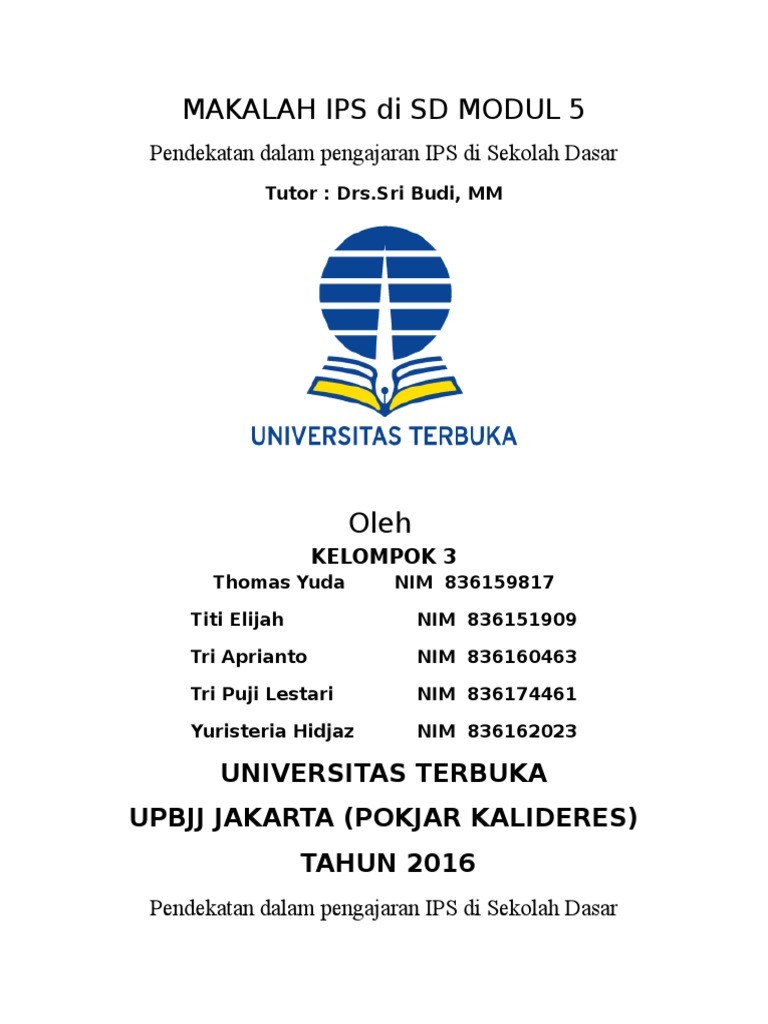 MAKALAH IPS di SD MODUL 5

Pendekatan dalam pengajaran IPS di Sekolah Dasar

Tutor : Drs.Sri Budi, MM

UNIVERSITAS TERBUKA

Oleh

KELOMPOK 3

Thomas Yuda NIM 836159817

Titi Elijah NIM 836151909

Tri Aprianto NIM 836160463

Tri Puji Lestari NIM 836174461

Yuristeria Hidjaz NIM 836162023

UNIVERSITAS TERBUKA

UPBJJ JAKARTA (POKJAR KALIDERES)

TAHUN 2016

Pendekatan dalam pengajaran IPS di Sekolah Dasar